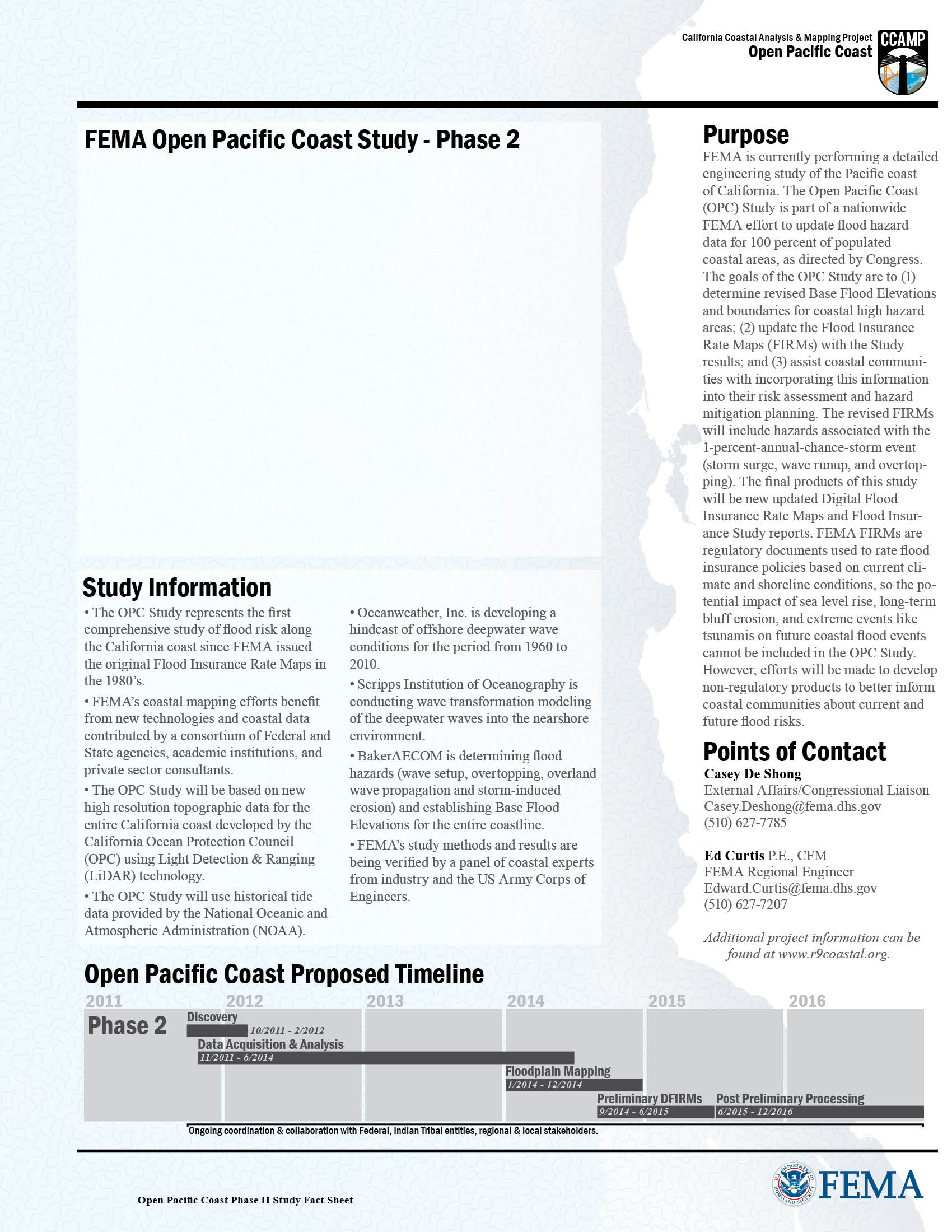 California Coastal Analysis & Mapping Project
Open Pacific Coast
CCAMP

FEMA Open Pacific Coast Study - Phase 2

Study Information

• The OPC Study represents the first comprehensive study of flood risk along the California coast since FEMA issued the original Flood Insurance Rate Maps in the 1980's.

• FEMA's coastal mapping efforts benefit from new technologies and coastal data contributed by a consortium of Federal and State agencies, academic institutions, and private sector consultants.

• The OPC Study will be based on new high resolution topographic data for the entire California coast developed by the California Ocean Protection Council (OPC) using Light Detection & Ranging (LiDAR) technology.

• The OPC Study will use historical tide data provided by the National Oceanic and Atmospheric Administration (NOAA).

• Oceanweather, Inc. is developing a hindcast of offshore deepwater wave conditions for the period from 1960 to 2010.

• Scripps Institution of Oceanography is conducting wave transformation modeling of the deepwater waves into the nearshore environment.

• BakerAECOM is determining flood hazards (wave setup, overtopping, overland wave propagation and storm-induced erosion) and establishing Base Flood Elevations for the entire coastline.

• FEMA's study methods and results are being verified by a panel of coastal experts from industry and the US Army Corps of Engineers.

Purpose

FEMA is currently performing a detailed engineering study of the Pacific coast of California. The Open Pacific Coast (OPC) Study is part of a nationwide FEMA effort to update flood hazard data for 100 percent of populated coastal areas, as directed by Congress. The goals of the OPC Study are to (1) determine revised Base Flood Elevations and boundaries for coastal high hazard areas; (2) update the Flood Insurance Rate Maps (FIRMs) with the Study results; and (3) assist coastal communities with incorporating this information into their risk assessment and hazard mitigation planning. The revised FIRMs will include hazards associated with the 1-percent-annual-chance-storm event (storm surge, wave runup, and overtopping). The final products of this study will be new updated Digital Flood Insurance Rate Maps and Flood Insurance Study reports. FEMA FIRMs are regulatory documents used to rate flood insurance policies based on current climate and shoreline conditions, so the potential impact of sea level rise, long-term bluff erosion, and extreme events like tsunamis on future coastal flood events cannot be included in the OPC Study. However, efforts will be made to develop non-regulatory products to better inform coastal communities about current and future flood risks.

Points of Contact

Casey De Shong
External Affairs/Congressional Liaison
Casey.Deshong@fema.dhs.gov
(510) 627-7785

Ed Curtis P.E., CFM
FEMA Regional Engineer
Edward.Curtis@fema.dhs.gov
(510) 627-7207

Additional project information can be found at www.r9coastal.org.

Open Pacific Coast Proposed Timeline

2011 2012 2013 2014 2015 2016

Phase 2

Discovery
10/2011 - 2/2012

Data Acquisition & Analysis
11/2011 - 6/2014

Floodplain Mapping
1/2014 - 12/2014

Preliminary DFIRMs
9/2014 - 6/2015

Post Preliminary Processing
6/2015 - 12/2016

Ongoing coordination & collaboration with Federal, Indian Tribal entities, regional & local stakeholders.

Open Pacific Coast Phase II Study Fact Sheet

FEMA